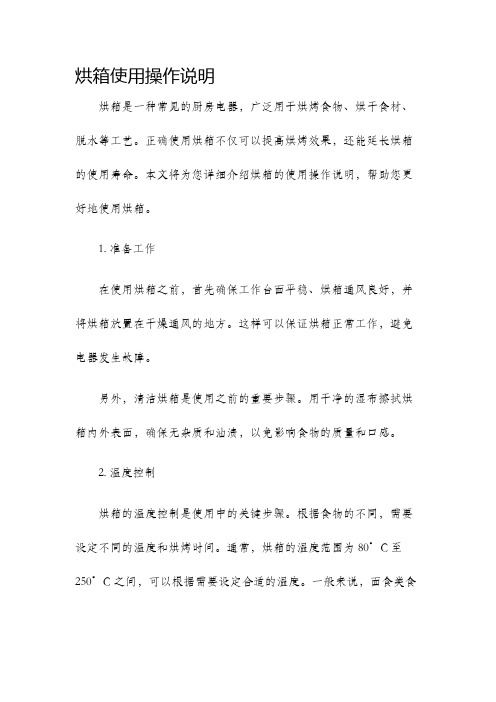 烘箱使用操作说明

烘箱是一种常见的厨房电器，广泛用于烘烤食物、烘干食材、脱水等工艺。正确使用烘箱不仅可以提高烘烤效果，还能延长烘箱的使用寿命。本文将为您详细介绍烘箱的使用操作说明，帮助您更好地使用烘箱。

1. 准备工作

在使用烘箱之前，首先确保工作台面平稳、烘箱通风良好，并将烘箱放置在干燥通风的地方。这样可以保证烘箱正常工作，避免电器发生故障。

另外，清洁烘箱是使用之前的重要步骤。用干净的湿布擦拭烘箱内外表面，确保无杂质和油渍，以免影响食物的质量和口感。

2. 温度控制

烘箱的温度控制是使用中的关键步骤。根据食物的不同，需要设定不同的温度和烘烤时间。通常，烘箱的温度范围为80°C至250°C之间，可以根据需要设定合适的温度。一般来说，面食类食